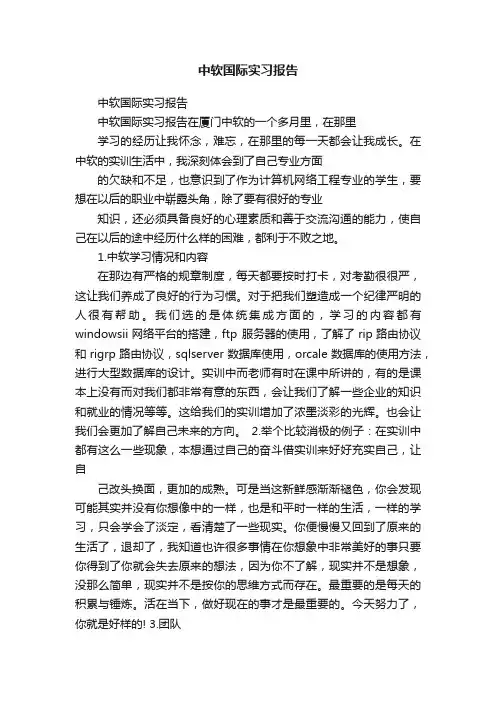 中软国际实习报告

中软国际实习报告

中软国际实习报告在厦门中软的一个多月里，在那里

学习的经历让我怀念，难忘，在那里的每一天都会让我成长。在中软的实训生活中，我深刻体会到了自己专业方面

的欠缺和不足，也意识到了作为计算机网络工程专业的学生，要想在以后的职业中崭露头角，除了要有很好的专业

知识，还必须具备良好的心理素质和善于交流沟通的能力，使自己在以后的途中经历什么样的困难，都利于不败之地。

1.中软学习情况和内容

在那边有严格的规章制度，每天都要按时打卡，对考勤很很严，这让我们养成了良好的行为习惯。对于把我们塑造成一个纪律严明的人很有帮助。我们选的是体统集成方面的，学习的内容都有windowsii 网络平台的搭建，ftp 服务器的使用，了解了 rip 路由协议和 rigrp 路由协议，sqlserver 数据库使用，orcale 数据库的使用方法，进行大型数据库的设计。实训中而老师有时在课中所讲的，有的是课本上没有而对我们都非常有意的东西，会让我们了解一些企业的知识和就业的情况等等。这给我们的实训增加了浓墨淡彩的光辉。也会让我们会更加了解自己未来的方向。 2.举个比较消极的例子：在实训中都有这么一些现象，本想通过自己的奋斗借实训来好好充实自己，让自

己改头换面，更加的成熟。可是当这新鲜感渐渐褪色，你会发现可能其实并没有你想像中的一样，也是和平时一样的生活，一样的学习，只会学会了淡定，看清楚了一些现实。你便慢慢又回到了原来的生活了，退却了，我知道也许很多事情在你想象中非常美好的事只要你得到了你就会失去原来的想法，因为你不了解，现实并不是想象，没那么简单，现实并不是按你的思维方式而存在。最重要的是每天的积累与锤炼。活在当下，做好现在的事才是最重要的。今天努力了，你就是好样的! 3.团队